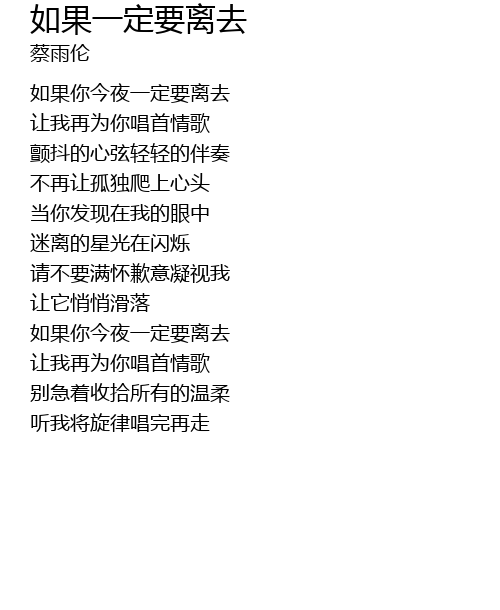 如果一定要离去
蔡雨伦

如果你今夜一定要离去
让我再为你唱首情歌
颤抖的心弦轻轻的伴奏
不再让孤独爬上心头
当你发现在我的眼中
迷离的星光在闪烁
请不要满怀歉意凝视我
让它悄悄滑落
如果你今夜一定要离去
让我再为你唱首情歌
别急着收拾所有的温柔
听我将旋律唱完再走